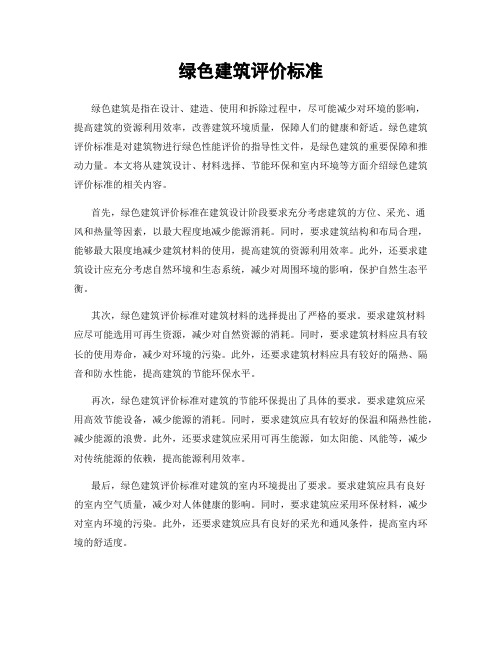 绿色建筑评价标准

绿色建筑是指在设计、建造、使用和拆除过程中，尽可能减少对环境的影响，提高建筑的资源利用效率，改善建筑环境质量，保障人们的健康和舒适。绿色建筑评价标准是对建筑物进行绿色性能评价的指导性文件，是绿色建筑的重要保障和推动力量。本文将从建筑设计、材料选择、节能环保和室内环境等方面介绍绿色建筑评价标准的相关内容。

首先，绿色建筑评价标准在建筑设计阶段要求充分考虑建筑的方位、采光、通风和热量等因素，以最大程度地减少能源消耗。同时，要求建筑结构和布局合理，能够最大限度地减少建筑材料的使用，提高建筑的资源利用效率。此外，还要求建筑设计应充分考虑自然环境和生态系统，减少对周围环境的影响，保护自然生态平衡。

其次，绿色建筑评价标准对建筑材料的选择提出了严格的要求。要求建筑材料应尽可能选用可再生资源，减少对自然资源的消耗。同时，要求建筑材料应具有较长的使用寿命，减少对环境的污染。此外，还要求建筑材料应具有较好的隔热、隔音和防水性能，提高建筑的节能环保水平。

再次，绿色建筑评价标准对建筑的节能环保提出了具体的要求。要求建筑应采用高效节能设备，减少能源的消耗。同时，要求建筑应具有较好的保温和隔热性能，减少能源的浪费。此外，还要求建筑应采用可再生能源，如太阳能、风能等，减少对传统能源的依赖，提高能源利用效率。

最后，绿色建筑评价标准对建筑的室内环境提出了要求。要求建筑应具有良好的室内空气质量，减少对人体健康的影响。同时，要求建筑应采用环保材料，减少对室内环境的污染。此外，还要求建筑应具有良好的采光和通风条件，提高室内环境的舒适度。